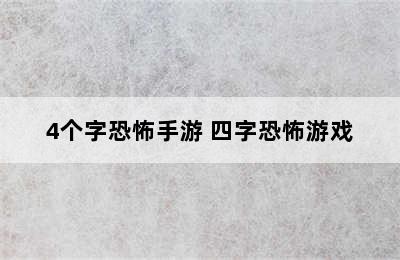 4个字恐怖手游 四字恐怖游戏